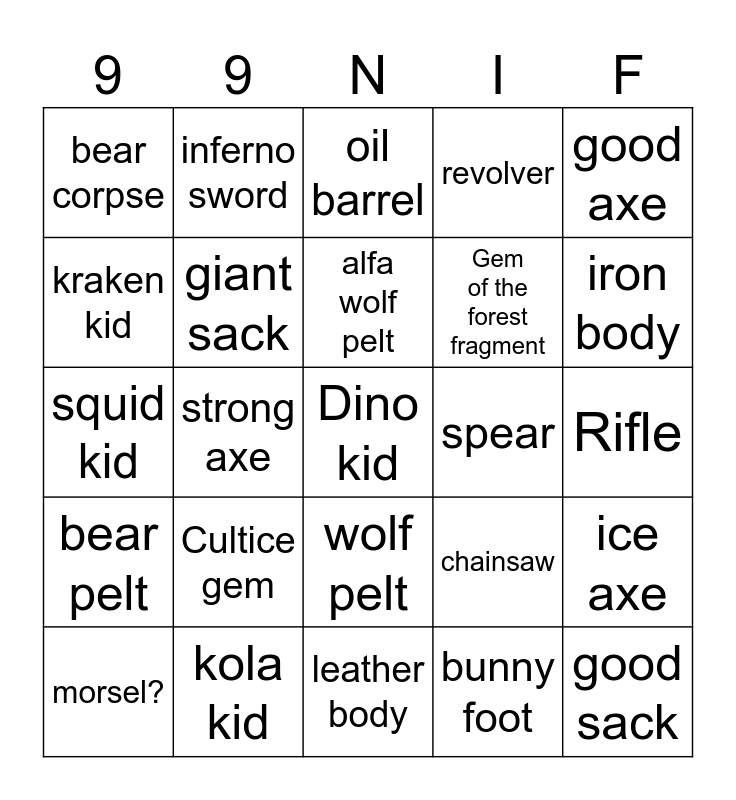 | 9 | 9 | N | I | F |
|---|---|---|---|---|
| bear corpse | inferno sword | oil barrel | revolver | good axe |
| kraken kid | giant sack | alfa wolf pelt | Gem of the forest fragment | iron body |
| squid kid | strong axe | Dino kid | spear | Rifle |
| bear pelt | Cultice gem | wolf pelt | chainsaw | ice axe |
| morsel? | kola kid | leather body | bunny foot | good sack |